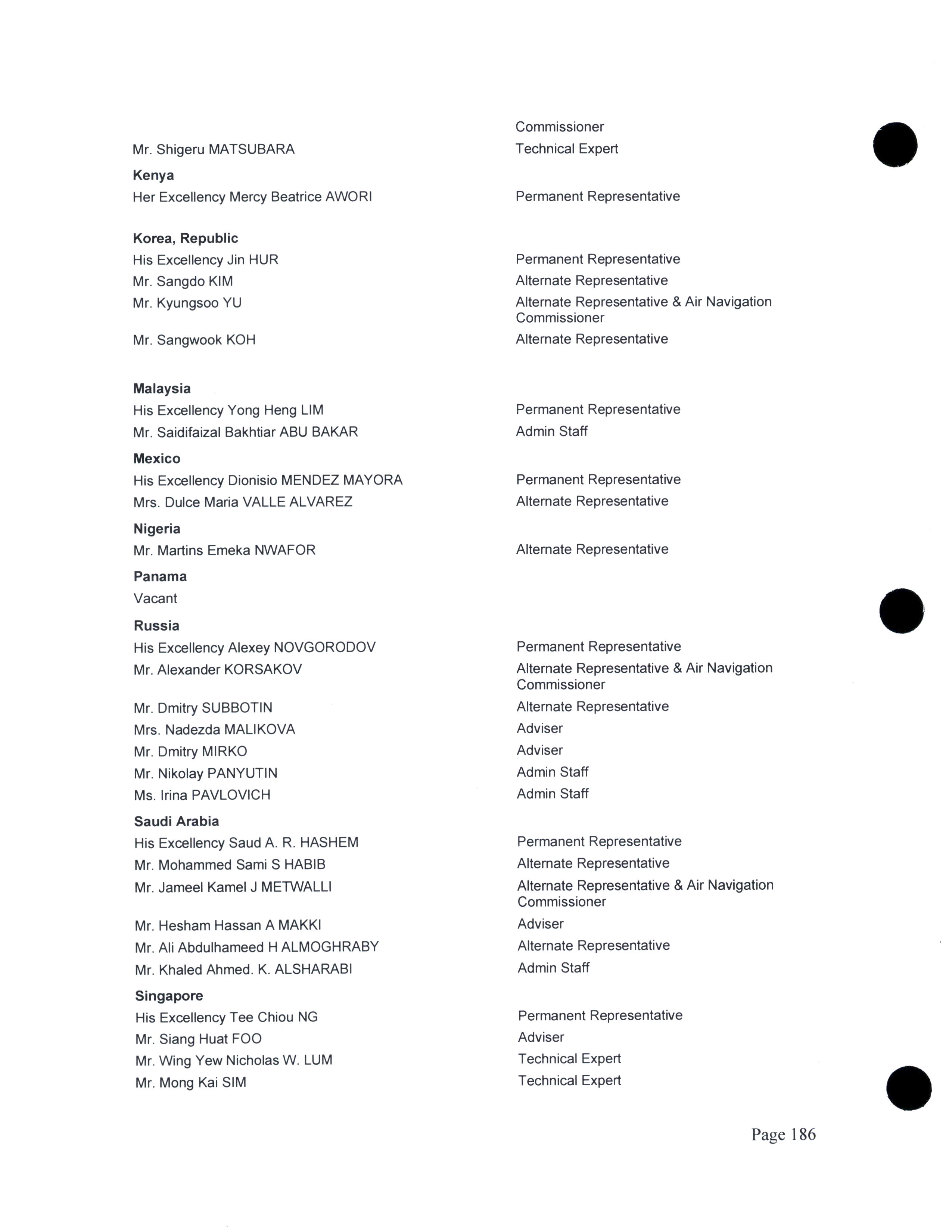 Commissioner

Mr. Shigeru MATSUBARA Technical Expert

**Kenya**

Her Excellency Mercy Beatrice AWORI Permanent Representative

**Korea, Republic**

His Excellency Jin HUR Permanent Representative

Mr. Sangdo KIM Alternate Representative

Mr. Kyungsoo YU Alternate Representative & Air Navigation Commissioner

Mr. Sangwook KOH Alternate Representative

**Malaysia**

His Excellency Yong Heng LIM Permanent Representative

Mr. Saidifaizal Bakhtiar ABU BAKAR Admin Staff

**Mexico**

His Excellency Dionisio MENDEZ MAYORA Permanent Representative

Mrs. Dulce Maria VALLE ALVAREZ Alternate Representative

**Nigeria**

Mr. Martins Emeka NWAFOR Alternate Representative

**Panama**

Vacant

**Russia**

His Excellency Alexey NOVGORODOV Permanent Representative

Mr. Alexander KORSAKOV Alternate Representative & Air Navigation Commissioner

Mr. Dmitry SUBBOTIN Alternate Representative

Mrs. Nadezda MALIKOVA Adviser

Mr. Dmitry MIRKO Adviser

Mr. Nikolay PANYUTIN Admin Staff

Ms. Irina PAVLOVICH Admin Staff

**Saudi Arabia**

His Excellency Saud A. R. HASHEM Permanent Representative

Mr. Mohammed Sami S HABIB Alternate Representative

Mr. Jameel Kamel J METWALLI Alternate Representative & Air Navigation Commissioner

Mr. Hesham Hassan A MAKKI Adviser

Mr. Ali Abdulhameed H ALMOGHRABY Alternate Representative

Mr. Khaled Ahmed. K. ALSHARABI Admin Staff

**Singapore**

His Excellency Tee Chiou NG Permanent Representative

Mr. Siang Huat FOO Adviser

Mr. Wing Yew Nicholas W. LUM Technical Expert

Mr. Mong Kai SIM Technical Expert

Page 186